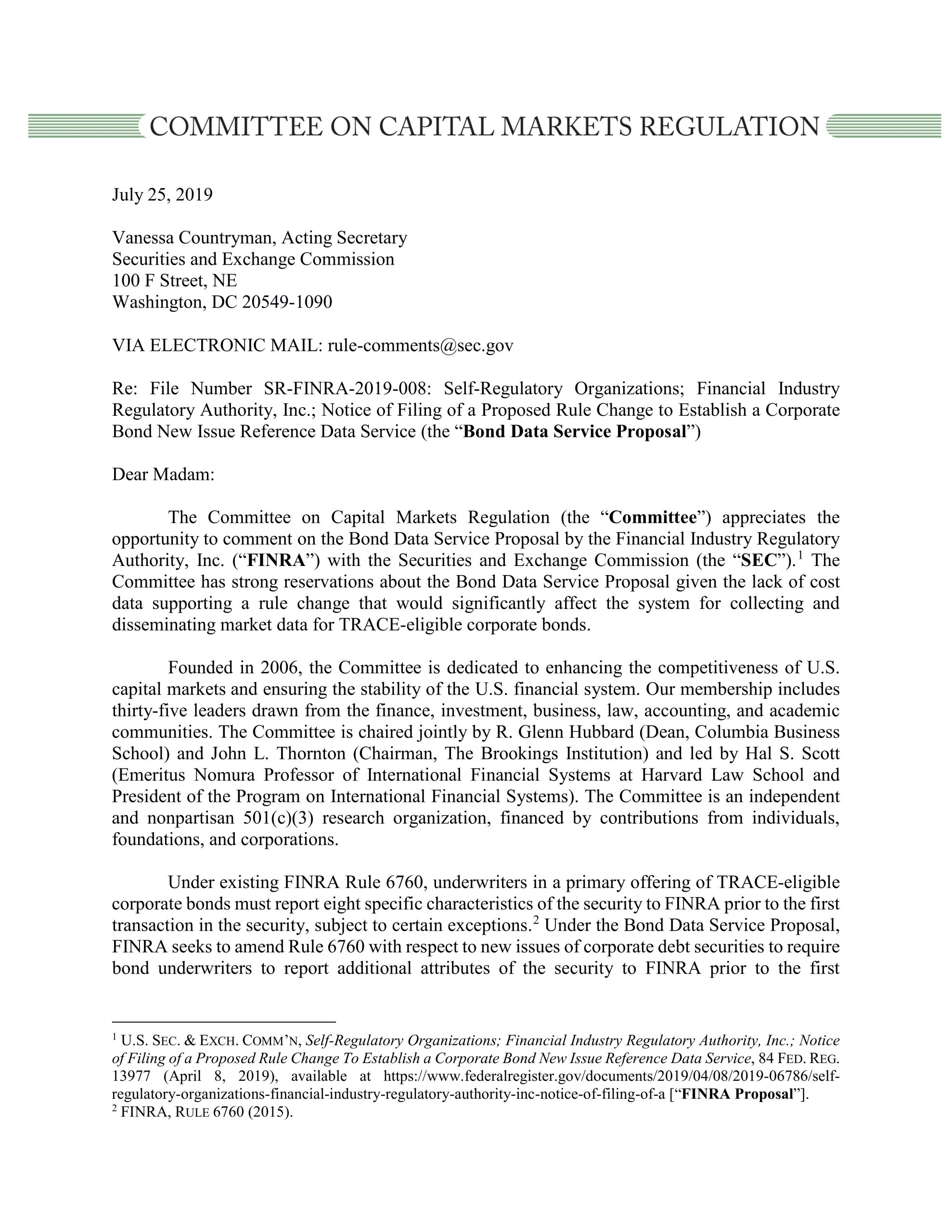 COMMITTEE ON CAPITAL MARKETS REGULATION

July 25, 2019

Vanessa Countryman, Acting Secretary
Securities and Exchange Commission
100 F Street, NE
Washington, DC 20549-1090

VIA ELECTRONIC MAIL: rule-comments@sec.gov

Re: File Number SR-FINRA-2019-008: Self-Regulatory Organizations; Financial Industry Regulatory Authority, Inc.; Notice of Filing of a Proposed Rule Change to Establish a Corporate Bond New Issue Reference Data Service (the "Bond Data Service Proposal")

Dear Madam:

The Committee on Capital Markets Regulation (the "Committee") appreciates the opportunity to comment on the Bond Data Service Proposal by the Financial Industry Regulatory Authority, Inc. ("FINRA") with the Securities and Exchange Commission (the "SEC").$^{1}$ The Committee has strong reservations about the Bond Data Service Proposal given the lack of cost data supporting a rule change that would significantly affect the system for collecting and disseminating market data for TRACE-eligible corporate bonds.

Founded in 2006, the Committee is dedicated to enhancing the competitiveness of U.S. capital markets and ensuring the stability of the U.S. financial system. Our membership includes thirty-five leaders drawn from the finance, investment, business, law, accounting, and academic communities. The Committee is chaired jointly by R. Glenn Hubbard (Dean, Columbia Business School) and John L. Thornton (Chairman, The Brookings Institution) and led by Hal S. Scott (Emeritus Nomura Professor of International Financial Systems at Harvard Law School and President of the Program on International Financial Systems). The Committee is an independent and nonpartisan 501(c)(3) research organization, financed by contributions from individuals, foundations, and corporations.

Under existing FINRA Rule 6760, underwriters in a primary offering of TRACE-eligible corporate bonds must report eight specific characteristics of the security to FINRA prior to the first transaction in the security, subject to certain exceptions.$^{2}$ Under the Bond Data Service Proposal, FINRA seeks to amend Rule 6760 with respect to new issues of corporate debt securities to require bond underwriters to report additional attributes of the security to FINRA prior to the first

$^{1}$ U.S. SEC. & EXCH. COMM'N, Self-Regulatory Organizations; Financial Industry Regulatory Authority, Inc.; Notice of Filing of a Proposed Rule Change To Establish a Corporate Bond New Issue Reference Data Service, 84 FED. REG. 13977 (April 8, 2019), available at https://www.federalregister.gov/documents/2019/04/08/2019-06786/self-regulatory-organizations-financial-industry-regulatory-authority-inc-notice-of-filing-of-a ["FINRA Proposal"].
$^{2}$ FINRA, RULE 6760 (2015).